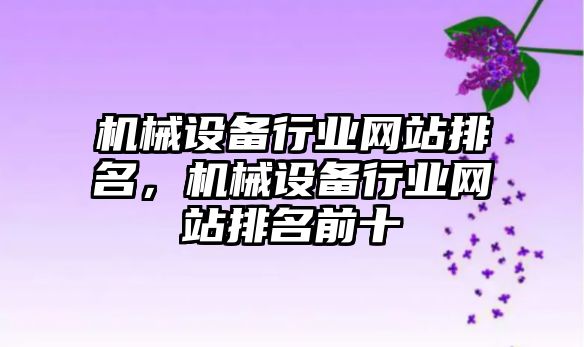 机械设备行业网站排名，机械设备行业网站排名前十